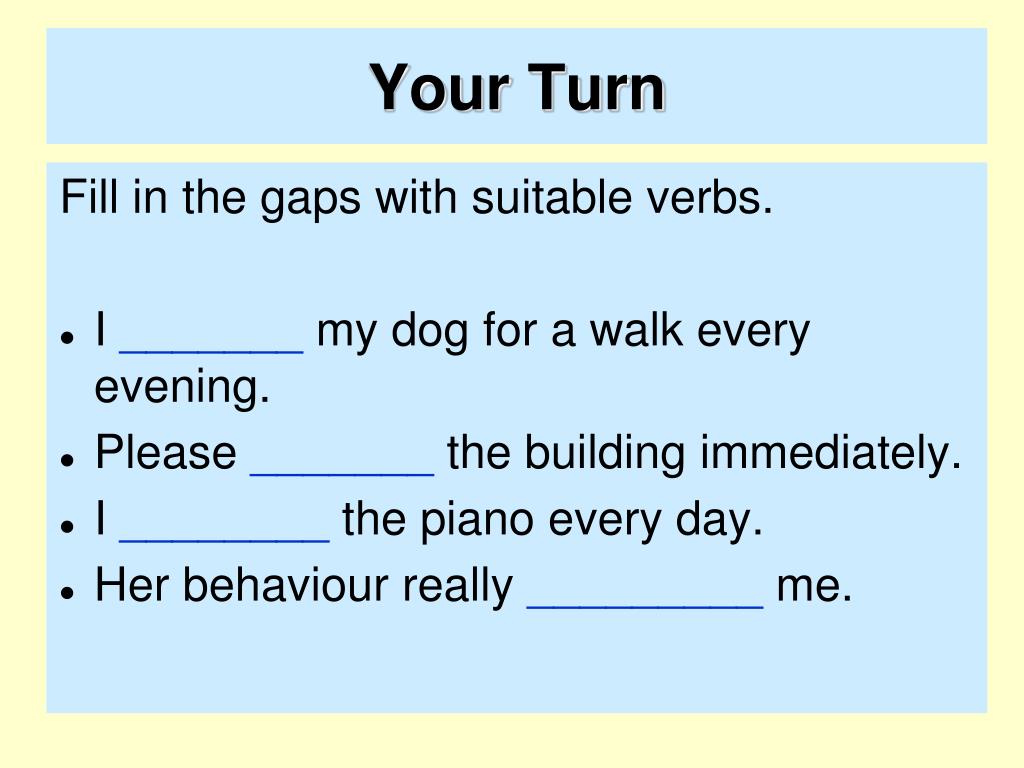 Your Turn

Fill in the gaps with suitable verbs.

- I _______ my dog for a walk every evening.
- Please _______ the building immediately.
- I ________ the piano every day.
- Her behaviour really _________ me.